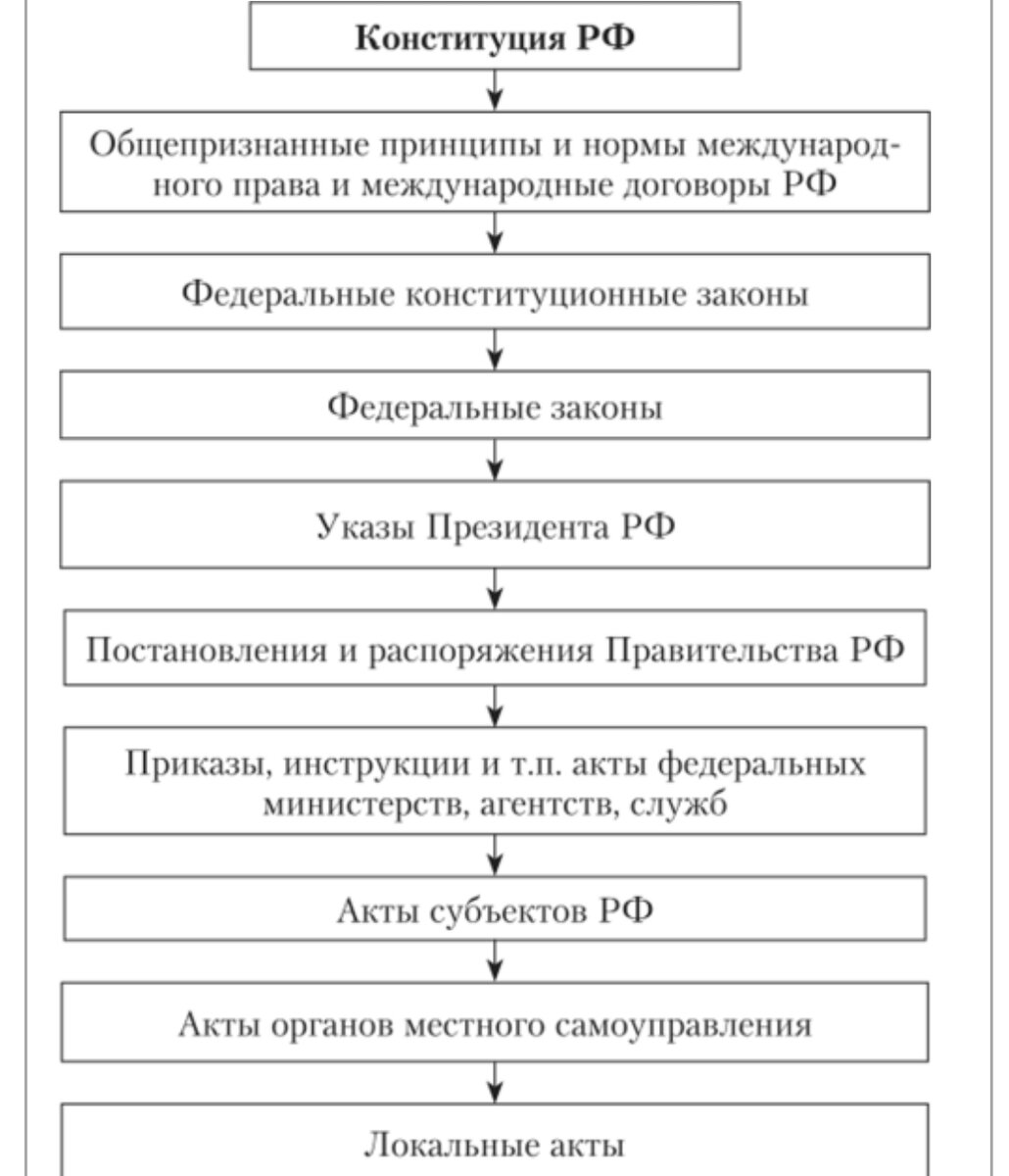 Конституция РФ

Общепризнанные принципы и нормы международного права и международные договоры РФ

Федеральные конституционные законы

Федеральные законы

Указы Президента РФ

Постановления и распоряжения Правительства РФ

Приказы, инструкции и т.п. акты федеральных министерств, агентств, служб

Акты субъектов РФ

Акты органов местного самоуправления

Локальные акты